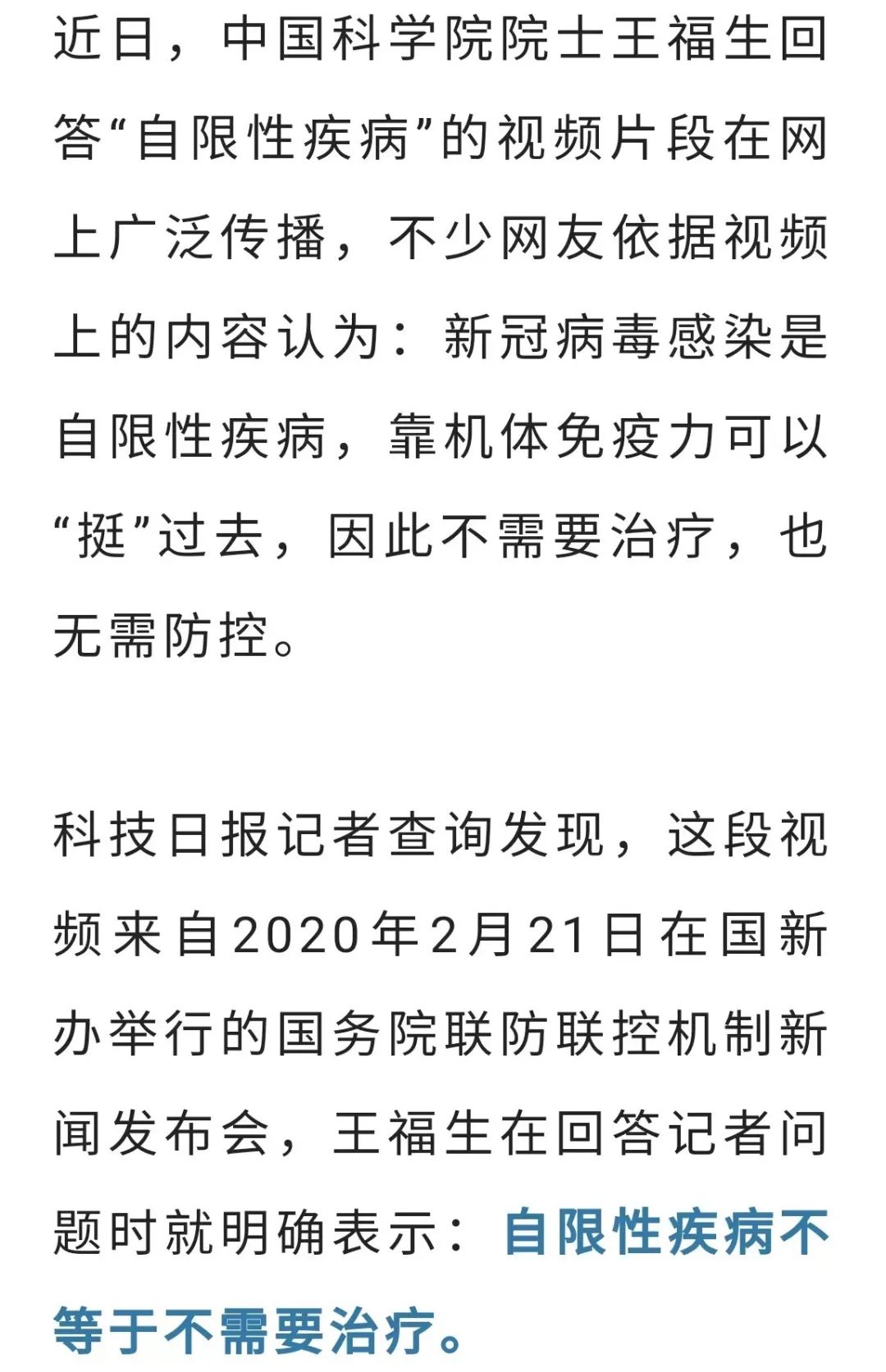 近日，中国科学院院士王福生回答“自限性疾病”的视频片段在网上广泛传播，不少网友依据视频上的内容认为：新冠病毒感染是自限性疾病，靠机体免疫力可以“挺”过去，因此不需要治疗，也无需防控。

科技日报记者查询发现，这段视频来自2020年2月21日在国新办举行的国务院联防联控机制新闻发布会，王福生在回答记者问题时就明确表示：自限性疾病不等于不需要治疗。